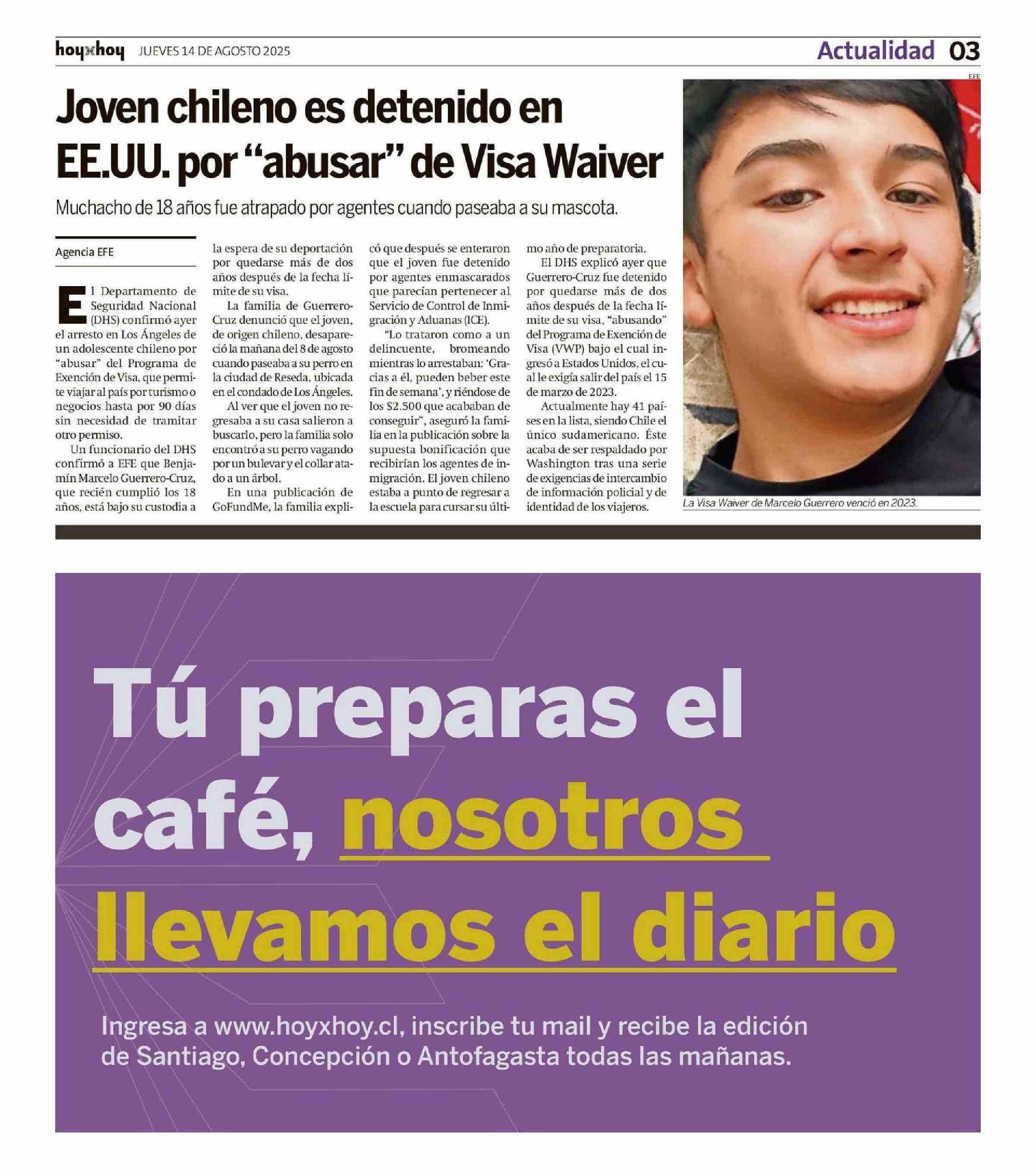 hoyxhoy JUEVES 14 DE AGOSTO 2025

Actualidad 03

Joven chileno es detenido en EE.UU. por "abusar" de Visa Waiver

Muchacho de 18 años fue atrapado por agentes cuando paseaba a su mascota.

Agencia EFE

El Departamento de Seguridad Nacional (DHS) confirmó ayer el arresto en Los Ángeles de un adolescente chileno por "abusar" del Programa de Exención de Visa, que permite viajar al país por turismo o negocios hasta por 90 días sin necesidad de tramitar otro permiso.

Un funcionario del DHS confirmó a EFE que Benjamín Marcelo Guerrero-Cruz, que recién cumplió los 18 años, está bajo su custodia a la espera de su deportación por quedarse más de dos años después de la fecha límite de su visa.

La familia de Guerrero-Cruz denunció que el joven, de origen chileno, desapareció la mañana del 8 de agosto cuando paseaba a su perro en la ciudad de Reseda, ubicada en el condado de Los Ángeles.

Al ver que el joven no regresaba a su casa salieron a buscarlo, pero la familia solo encontró a su perro vagando por un bulevar y el collar atado a un árbol.

En una publicación de GoFundMe, la familia explicó que después se enteraron que el joven fue detenido por agentes enmascarados que parecían pertenecer al Servicio de Control de Inmigración y Aduanas (ICE).

"Lo trataron como a un delincuente, bromeando mientras lo arrestaban: 'Gracias a él, pueden beber este fin de semana', y riéndose de los $2.500 que acababan de conseguir", aseguró la familia en la publicación sobre la supuesta bonificación que recibirían los agentes de inmigración. El joven chileno estaba a punto de regresar a la escuela para cursar su último año de preparatoria.

El DHS explicó ayer que Guerrero-Cruz fue detenido por quedarse más de dos años después de la fecha límite de su visa, "abusando" del Programa de Exención de Visa (VWP) bajo el cual ingresó a Estados Unidos, el cual le exigía salir del país el 15 de marzo de 2023.

Actualmente hay 41 países en la lista, siendo Chile el único sudamericano. Éste acaba de ser respaldado por Washington tras una serie de exigencias de intercambio de información policial y de identidad de los viajeros.

EFE

La Visa Waiver de Marcelo Guerrero venció en 2023.

Tú preparas el café, nosotros llevamos el diario

Ingresa a www.hoyxhoy.cl, inscribe tu mail y recibe la edición de Santiago, Concepción o Antofagasta todas las mañanas.